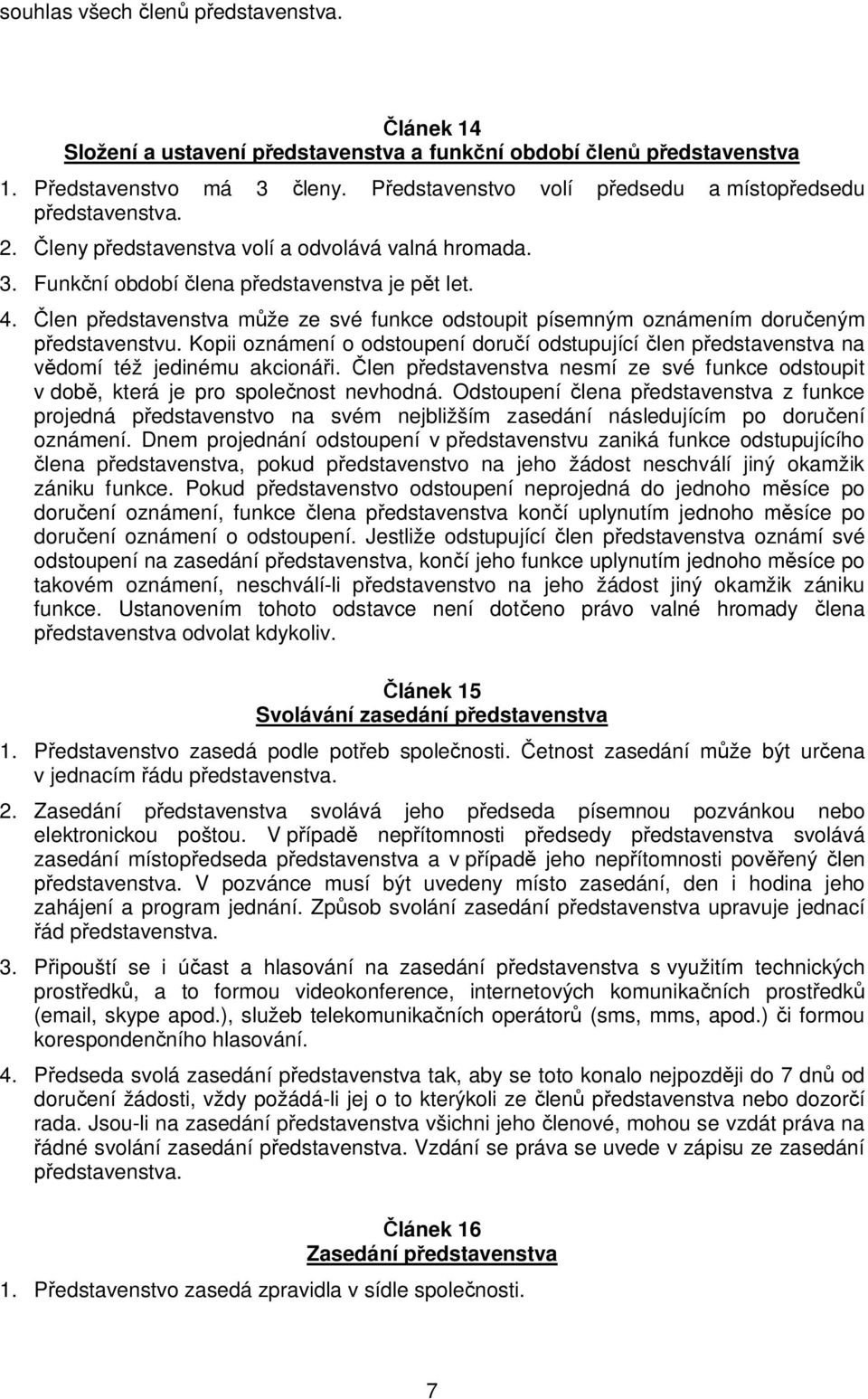 souhlas všech členů představenstva.

Článek 14
Složení a ustavení představenstva a funkční období členů představenstva

1. Představenstvo má 3 členy. Představenstvo volí předsedu a místopředsedu představenstva.
2. Členy představenstva volí a odvolává valná hromada.
3. Funkční období člena představenstva je pět let.
4. Člen představenstva může ze své funkce odstoupit písemným oznámením doručeným představenstvu. Kopii oznámení o odstoupení doručí odstupující člen představenstva na vědomí též jedinému akcionáři. Člen představenstva nesmí ze své funkce odstoupit v době, která je pro společnost nevhodná. Odstoupení člena představenstva z funkce projedná představenstvo na svém nejbližším zasedání následujícím po doručení oznámení. Dnem projednání odstoupení v představenstvu zaniká funkce odstupujícího člena představenstva, pokud představenstvo na jeho žádost neschválí jiný okamžik zániku funkce. Pokud představenstvo odstoupení neprojedná do jednoho měsíce po doručení oznámení, funkce člena představenstva končí uplynutím jednoho měsíce po doručení oznámení o odstoupení. Jestliže odstupující člen představenstva oznámí své odstoupení na zasedání představenstva, končí jeho funkce uplynutím jednoho měsíce po takovém oznámení, neschválí-li představenstvo na jeho žádost jiný okamžik zániku funkce. Ustanovením tohoto odstavce není dotčeno právo valné hromady člena představenstva odvolat kdykoliv.

Článek 15
Svolávání zasedání představenstva

1. Představenstvo zasedá podle potřeb společnosti. Četnost zasedání může být určena v jednacím řádu představenstva.
2. Zasedání představenstva svolává jeho předseda písemnou pozvánkou nebo elektronickou poštou. V případě nepřítomnosti předsedy představenstva svolává zasedání místopředseda představenstva a v případě jeho nepřítomnosti pověřený člen představenstva. V pozvánce musí být uvedeny místo zasedání, den i hodina jeho zahájení a program jednání. Způsob svolání zasedání představenstva upravuje jednací řád představenstva.
3. Připouští se i účast a hlasování na zasedání představenstva s využitím technických prostředků, a to formou videokonference, internetových komunikačních prostředků (email, skype apod.), služeb telekomunikačních operátorů (sms, mms, apod.) či formou korespondenčního hlasování.
4. Předseda svolá zasedání představenstva tak, aby se toto konalo nejpozději do 7 dnů od doručení žádosti, vždy požádá-li jej o to kterýkoli ze členů představenstva nebo dozorčí rada. Jsou-li na zasedání představenstva všichni jeho členové, mohou se vzdát práva na řádné svolání zasedání představenstva. Vzdání se práva se uvede v zápisu ze zasedání představenstva.

Článek 16
Zasedání představenstva

1. Představenstvo zasedá zpravidla v sídle společnosti.

7